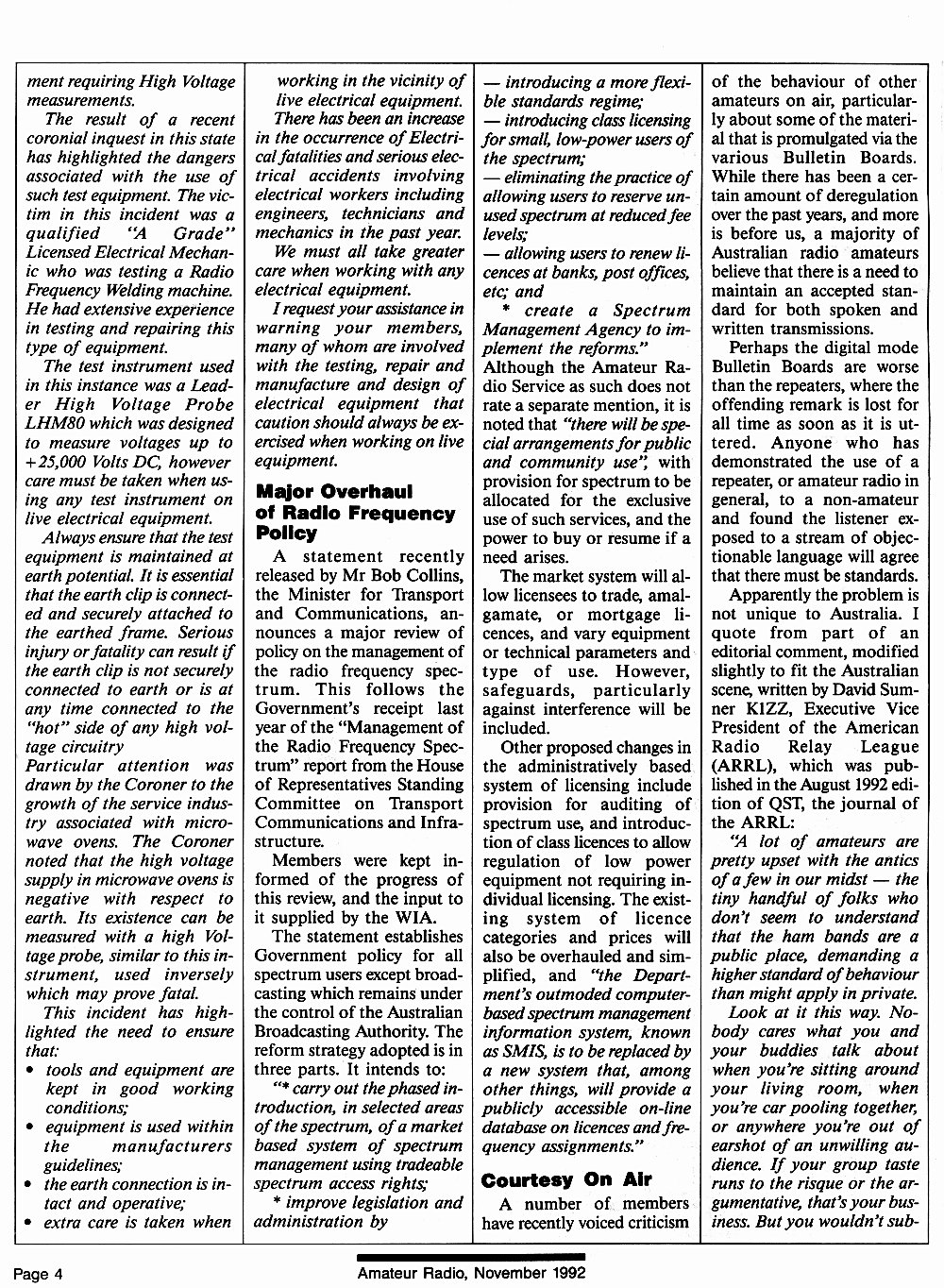 ment requiring High Voltage measurements.

The result of a recent coronial inquest in this state has highlighted the dangers associated with the use of such test equipment. The victim in this incident was a qualified "A Grade" Licensed Electrical Mechanic who was testing a Radio Frequency Welding machine. He had extensive experience in testing and repairing this type of equipment.

The test instrument used in this instance was a Leader High Voltage Probe LHM80 which was designed to measure voltages up to +25,000 Volts DC, however care must be taken when using any test instrument on live electrical equipment.

Always ensure that the test equipment is maintained at earth potential. It is essential that the earth clip is connected and securely attached to the earthed frame. Serious injury or fatality can result if the earth clip is not securely connected to earth or is at any time connected to the "hot" side of any high voltage circuitry

Particular attention was drawn by the Coroner to the growth of the service industry associated with microwave ovens. The Coroner noted that the high voltage supply in microwave ovens is negative with respect to earth. Its existence can be measured with a high Voltage probe, similar to this instrument, used inversely which may prove fatal.

This incident has highlighted the need to ensure that:
• tools and equipment are kept in good working conditions;
• equipment is used within the manufacturers guidelines;
• the earth connection is intact and operative;
• extra care is taken when working in the vicinity of live electrical equipment.

There has been an increase in the occurrence of Electrical fatalities and serious electrical accidents involving electrical workers including engineers, technicians and mechanics in the past year.

We must all take greater care when working with any electrical equipment.

I request your assistance in warning your members, many of whom are involved with the testing, repair and manufacture and design of electrical equipment that caution should always be exercised when working on live equipment.

Major Overhaul of Radio Frequency Policy

A statement recently released by Mr Bob Collins, the Minister for Transport and Communications, announces a major review of policy on the management of the radio frequency spectrum. This follows the Government's receipt last year of the "Management of the Radio Frequency Spectrum" report from the House of Representatives Standing Committee on Transport Communications and Infrastructure.

Members were kept informed of the progress of this review, and the input to it supplied by the WIA.

The statement establishes Government policy for all spectrum users except broadcasting which remains under the control of the Australian Broadcasting Authority. The reform strategy adopted is in three parts. It intends to:

"* carry out the phased introduction, in selected areas of the spectrum, of a market based system of spectrum management using tradeable spectrum access rights;
* improve legislation and administration by
— introducing a more flexible standards regime;
— introducing class licensing for small, low-power users of the spectrum;
— eliminating the practice of allowing users to reserve unused spectrum at reduced fee levels;
— allowing users to renew licences at banks, post offices, etc; and
* create a Spectrum Management Agency to implement the reforms."

Although the Amateur Radio Service as such does not rate a separate mention, it is noted that "there will be special arrangements for public and community use", with provision for spectrum to be allocated for the exclusive use of such services, and the power to buy or resume if a need arises.

The market system will allow licensees to trade, amalgamate, or mortgage licences, and vary equipment or technical parameters and type of use. However, safeguards, particularly against interference will be included.

Other proposed changes in the administratively based system of licensing include provision for auditing of spectrum use, and introduction of class licences to allow regulation of low power equipment not requiring individual licensing. The existing system of licence categories and prices will also be overhauled and simplified, and "the Department's outmoded computer-based spectrum management information system, known as SMIS, is to be replaced by a new system that, among other things, will provide a publicly accessible on-line database on licences and frequency assignments."

Courtesy On Air

A number of members have recently voiced criticism of the behaviour of other amateurs on air, particularly about some of the material that is promulgated via the various Bulletin Boards. While there has been a certain amount of deregulation over the past years, and more is before us, a majority of Australian radio amateurs believe that there is a need to maintain an accepted standard for both spoken and written transmissions.

Perhaps the digital mode Bulletin Boards are worse than the repeaters, where the offending remark is lost for all time as soon as it is uttered. Anyone who has demonstrated the use of a repeater, or amateur radio in general, to a non-amateur and found the listener exposed to a stream of objectionable language will agree that there must be standards.

Apparently the problem is not unique to Australia. I quote from part of an editorial comment, modified slightly to fit the Australian scene, written by David Sumner K1ZZ, Executive Vice President of the American Radio Relay League (ARRL), which was published in the August 1992 edition of QST, the journal of the ARRL:

"A lot of amateurs are pretty upset with the antics of a few in our midst — the tiny handful of folks who don't seem to understand that the ham bands are a public place, demanding a higher standard of behaviour than might apply in private.

Look at it this way. Nobody cares what you and your buddies talk about when you're sitting around your living room, when you're car pooling together, or anywhere you're out of earshot of an unwilling audience. If your group taste runs to the risque or the argumentative, that's your business. But you wouldn't sub-

Page 4 Amateur Radio, November 1992